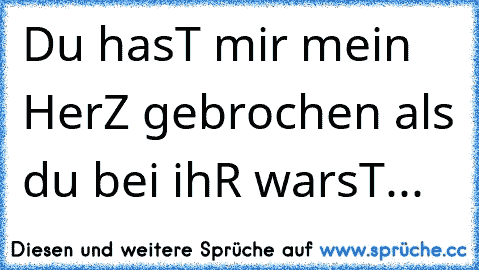 Du hasT mir mein HerZ gebrochen als du bei ihR warsT...

Diesen und weitere Sprüche auf www.sprüche.cc